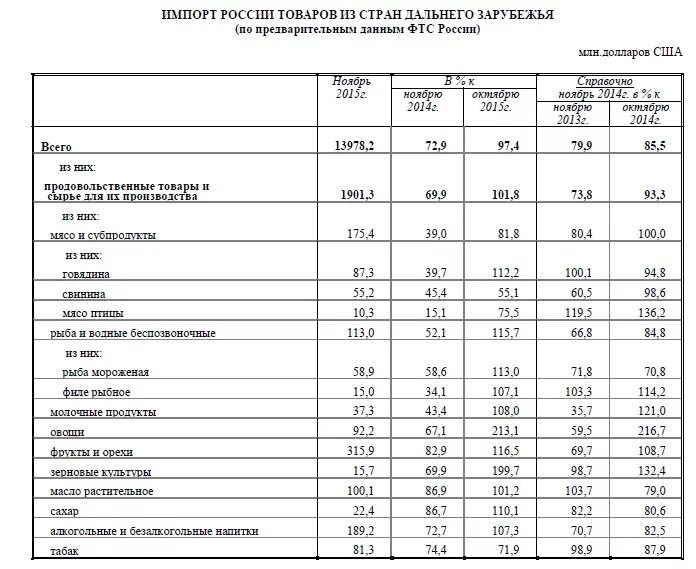 ИМПОРТ РОССИИ ТОВАРОВ ИЗ СТРАН ДАЛЬНЕГО ЗАРУБЕЖЬЯ
(по предварительным данным ФТС России)

млн.долларов США

| | Ноябрь 2015г. | В % к ноябрю 2014г. | В % к октябрю 2015г. | Справочно ноябрь 2014г. в % к ноябрю 2013г. | Справочно ноябрь 2014г. в % к октябрю 2014г. |
|---|---|---|---|---|---|
| Всего | 13978,2 | 72,9 | 97,4 | 79,9 | 85,5 |
| из них: | | | | | |
| продовольственные товары и сырье для их производства | 1901,3 | 69,9 | 101,8 | 73,8 | 93,3 |
| из них: | | | | | |
| мясо и субпродукты | 175,4 | 39,0 | 81,8 | 80,4 | 100,0 |
| из них: | | | | | |
| говядина | 87,3 | 39,7 | 112,2 | 100,1 | 94,8 |
| свинина | 55,2 | 45,4 | 55,1 | 60,5 | 98,6 |
| мясо птицы | 10,3 | 15,1 | 75,5 | 119,5 | 136,2 |
| рыба и водные беспозвоночные | 113,0 | 52,1 | 115,7 | 66,8 | 84,8 |
| из них: | | | | | |
| рыба мороженая | 58,9 | 58,6 | 113,0 | 71,8 | 70,8 |
| филе рыбное | 15,0 | 34,1 | 107,1 | 103,3 | 114,2 |
| молочные продукты | 37,3 | 43,4 | 108,0 | 35,7 | 121,0 |
| овощи | 92,2 | 67,1 | 213,1 | 59,5 | 216,7 |
| фрукты и орехи | 315,9 | 82,9 | 116,5 | 69,7 | 108,7 |
| зерновые культуры | 15,7 | 69,9 | 199,7 | 98,7 | 132,4 |
| масло растительное | 100,1 | 86,9 | 101,2 | 103,7 | 79,0 |
| сахар | 22,4 | 86,7 | 110,1 | 82,2 | 80,6 |
| алкогольные и безалкогольные напитки | 189,2 | 72,7 | 107,3 | 70,7 | 82,5 |
| табак | 81,3 | 74,4 | 71,9 | 98,9 | 87,9 |